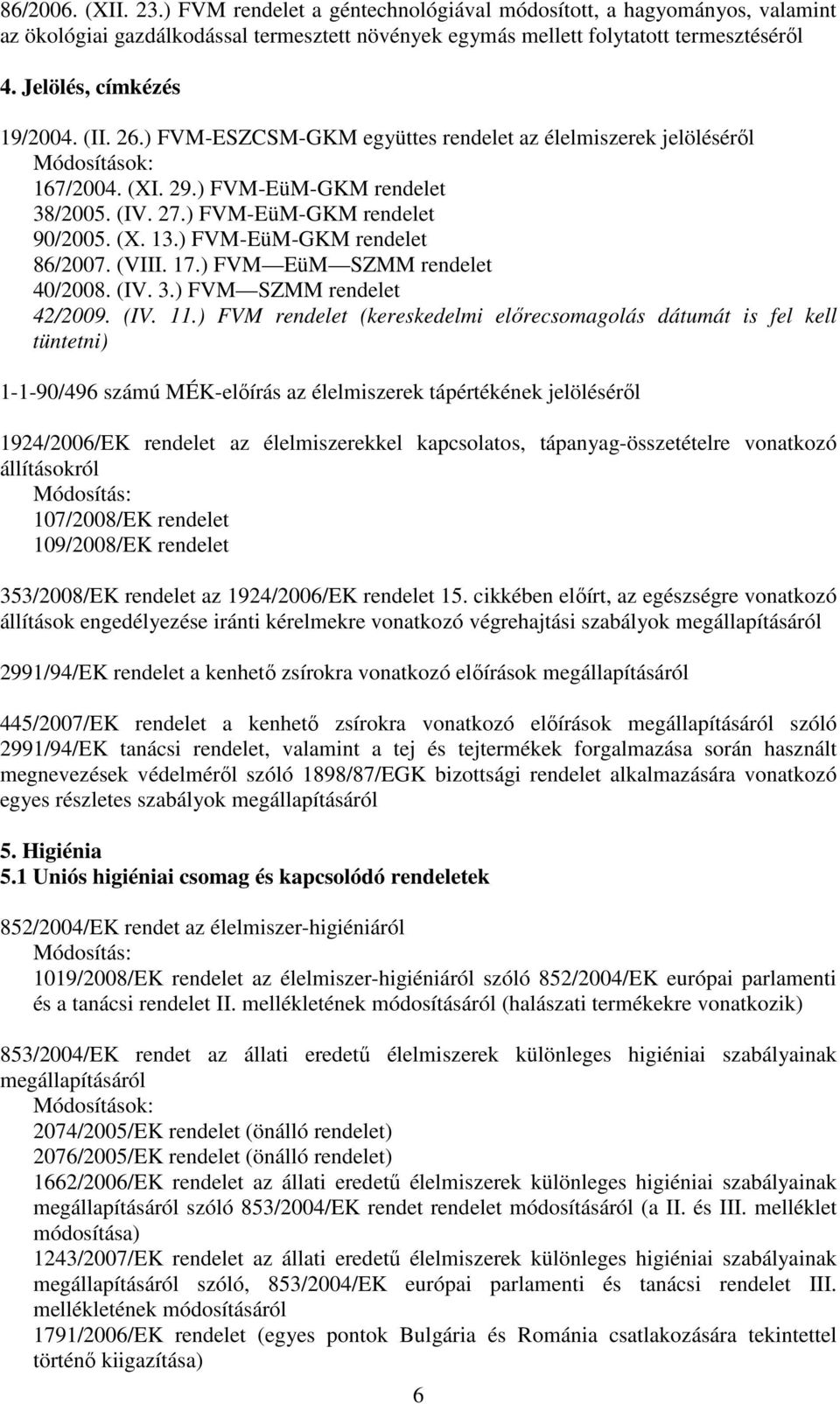 86/2006. (XII. 23.) FVM rendelet a géntechnológiával módosított, a hagyományos, valamint az ökológiai gazdálkodással termesztett növények egymás mellett folytatott termesztéséről

4. Jelölés, címkézés

19/2004. (II. 26.) FVM-ESZCSM-GKM együttes rendelet az élelmiszerek jelöléséről
Módosítások:
167/2004. (XI. 29.) FVM-EüM-GKM rendelet
38/2005. (IV. 27.) FVM-EüM-GKM rendelet
90/2005. (X. 13.) FVM-EüM-GKM rendelet
86/2007. (VIII. 17.) FVM — EüM — SZMM rendelet
40/2008. (IV. 3.) FVM — SZMM rendelet
42/2009. (IV. 11.) FVM rendelet (kereskedelmi előrecsomagolás dátumát is fel kell tüntetni)

1-1-90/496 számú MÉK-előírás az élelmiszerek tápértékének jelöléséről

1924/2006/EK rendelet az élelmiszerekkel kapcsolatos, tápanyag-összetételre vonatkozó állításokról
Módosítás:
107/2008/EK rendelet
109/2008/EK rendelet

353/2008/EK rendelet az 1924/2006/EK rendelet 15. cikkében előírt, az egészségre vonatkozó állítások engedélyezése iránti kérelmekre vonatkozó végrehajtási szabályok megállapításáról

2991/94/EK rendelet a kenhető zsírokra vonatkozó előírások megállapításáról

445/2007/EK rendelet a kenhető zsírokra vonatkozó előírások megállapításáról szóló 2991/94/EK tanácsi rendelet, valamint a tej és tejtermékek forgalmazása során használt megnevezések védelméről szóló 1898/87/EGK bizottsági rendelet alkalmazására vonatkozó egyes részletes szabályok megállapításáról

5. Higiénia
5.1 Uniós higiéniai csomag és kapcsolódó rendeletek

852/2004/EK rendet az élelmiszer-higiéniáról
Módosítás:
1019/2008/EK rendelet az élelmiszer-higiéniáról szóló 852/2004/EK európai parlamenti és a tanácsi rendelet II. mellékletének módosításáról (halászati termékekre vonatkozik)

853/2004/EK rendet az állati eredetű élelmiszerek különleges higiéniai szabályainak megállapításáról
Módosítások:
2074/2005/EK rendelet (önálló rendelet)
2076/2005/EK rendelet (önálló rendelet)
1662/2006/EK rendelet az állati eredetű élelmiszerek különleges higiéniai szabályainak megállapításáról szóló 853/2004/EK rendet rendelet módosításáról (a II. és III. melléklet módosítása)
1243/2007/EK rendelet az állati eredetű élelmiszerek különleges higiéniai szabályainak megállapításáról szóló, 853/2004/EK európai parlamenti és tanácsi rendelet III. mellékletének módosításáról
1791/2006/EK rendelet (egyes pontok Bulgária és Románia csatlakozására tekintettel történő kiigazítása)

6